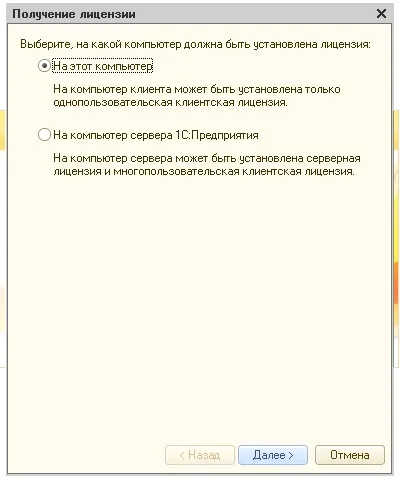 Получение лицензии

Выберите, на какой компьютер должна быть установлена лицензия:

На этот компьютер

На компьютер клиента может быть установлена только однопользовательская клиентская лицензия.

На компьютер сервера 1С:Предприятия

На компьютер сервера может быть установлена серверная лицензия и многопользовательская клиентская лицензия.

< Назад
Далее >
Отмена